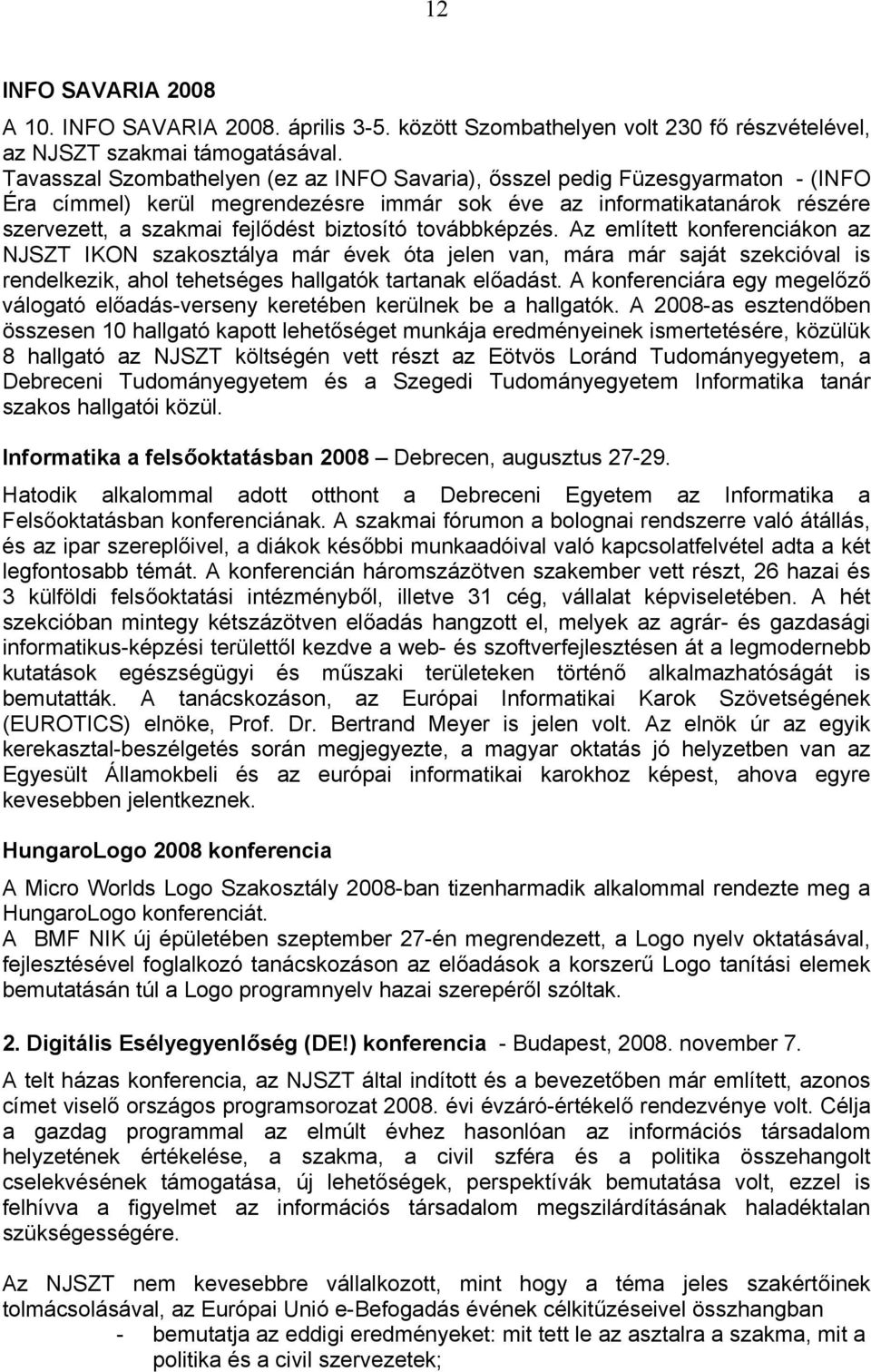 12

INFO SAVARIA 2008

A 10. INFO SAVARIA 2008. április 3-5. között Szombathelyen volt 230 fő részvételével, az NJSZT szakmai támogatásával.
Tavasszal Szombathelyen (ez az INFO Savaria), ősszel pedig Füzesgyarmaton - (INFO Éra címmel) kerül megrendezésre immár sok éve az informatikatanárok részére szervezett, a szakmai fejlődést biztosító továbbképzés. Az említett konferenciákon az NJSZT IKON szakosztálya már évek óta jelen van, mára már saját szekcióval is rendelkezik, ahol tehetséges hallgatók tartanak előadást. A konferenciára egy megelőző válogató előadás-verseny keretében kerülnek be a hallgatók. A 2008-as esztendőben összesen 10 hallgató kapott lehetőséget munkája eredményeinek ismertetésére, közülük 8 hallgató az NJSZT költségén vett részt az Eötvös Loránd Tudományegyetem, a Debreceni Tudományegyetem és a Szegedi Tudományegyetem Informatika tanár szakos hallgatói közül.

Informatika a felsőoktatásban 2008 – Debrecen, augusztus 27-29.

Hatodik alkalommal adott otthont a Debreceni Egyetem az Informatika a Felsőoktatásban konferenciának. A szakmai fórumon a bolognai rendszerre való átállás, és az ipar szereplőivel, a diákok későbbi munkaadóival való kapcsolatfelvétel adta a két legfontosabb témát. A konferencián háromszázötven szakember vett részt, 26 hazai és 3 külföldi felsőoktatási intézményből, illetve 31 cég, vállalat képviseletében. A hét szekcióban mintegy kétszázötven előadás hangzott el, melyek az agrár- és gazdasági informatikus-képzési területtől kezdve a web- és szoftverfejlesztésen át a legmodernebb kutatások egészségügyi és műszaki területeken történő alkalmazhatóságát is bemutatták. A tanácskozáson, az Európai Informatikai Karok Szövetségének (EUROTICS) elnöke, Prof. Dr. Bertrand Meyer is jelen volt. Az elnök úr az egyik kerekasztal-beszélgetés során megjegyezte, a magyar oktatás jó helyzetben van az Egyesült Államokbeli és az európai informatikai karokhoz képest, ahova egyre kevesebben jelentkeznek.

HungaroLogo 2008 konferencia

A Micro Worlds Logo Szakosztály 2008-ban tizenharmadik alkalommal rendezte meg a HungaroLogo konferenciát.
A BMF NIK új épületében szeptember 27-én megrendezett, a Logo nyelv oktatásával, fejlesztésével foglalkozó tanácskozáson az előadások a korszerű Logo tanítási elemek bemutatásán túl a Logo programnyelv hazai szerepéről szóltak.

2. Digitális Esélyegyenlőség (DE!) konferencia - Budapest, 2008. november 7.

A telt házas konferencia, az NJSZT által indított és a bevezetőben már említett, azonos címet viselő országos programsorozat 2008. évi évzáró-értékelő rendezvénye volt. Célja a gazdag programmal az elmúlt évhez hasonlóan az információs társadalom helyzetének értékelése, a szakma, a civil szféra és a politika összehangolt cselekvésének támogatása, új lehetőségek, perspektívák bemutatása volt, ezzel is felhívva a figyelmet az információs társadalom megszilárdításának haladéktalan szükségességére.

Az NJSZT nem kevesebbre vállalkozott, mint hogy a téma jeles szakértőinek tolmácsolásával, az Európai Unió e-Befogadás évének célkitűzéseivel összhangban
- bemutatja az eddigi eredményeket: mit tett le az asztalra a szakma, mit a politika és a civil szervezetek;